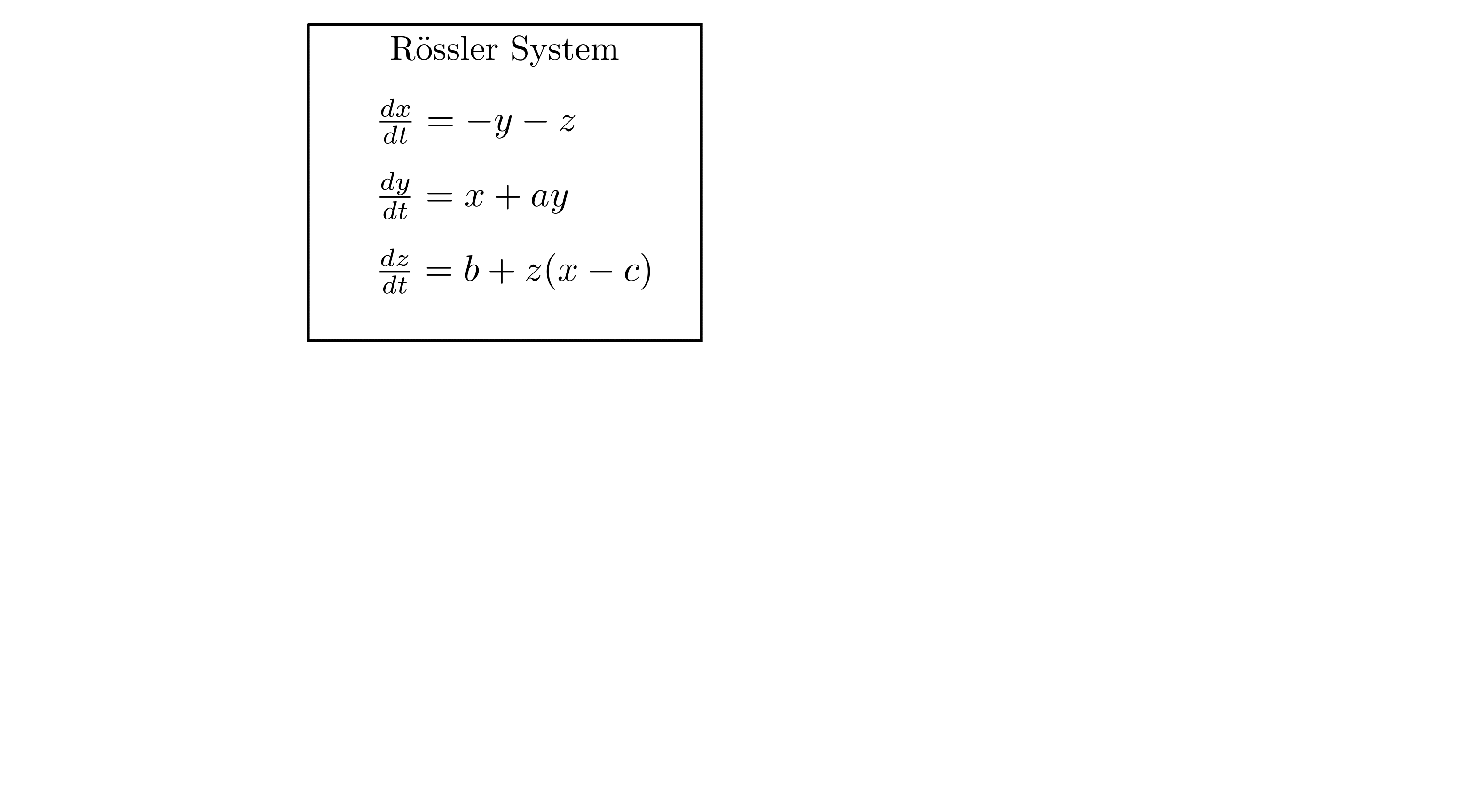 Rössler System

$\frac{dx}{dt} = -y - z$

$\frac{dy}{dt} = x + ay$

$\frac{dz}{dt} = b + z(x - c)$